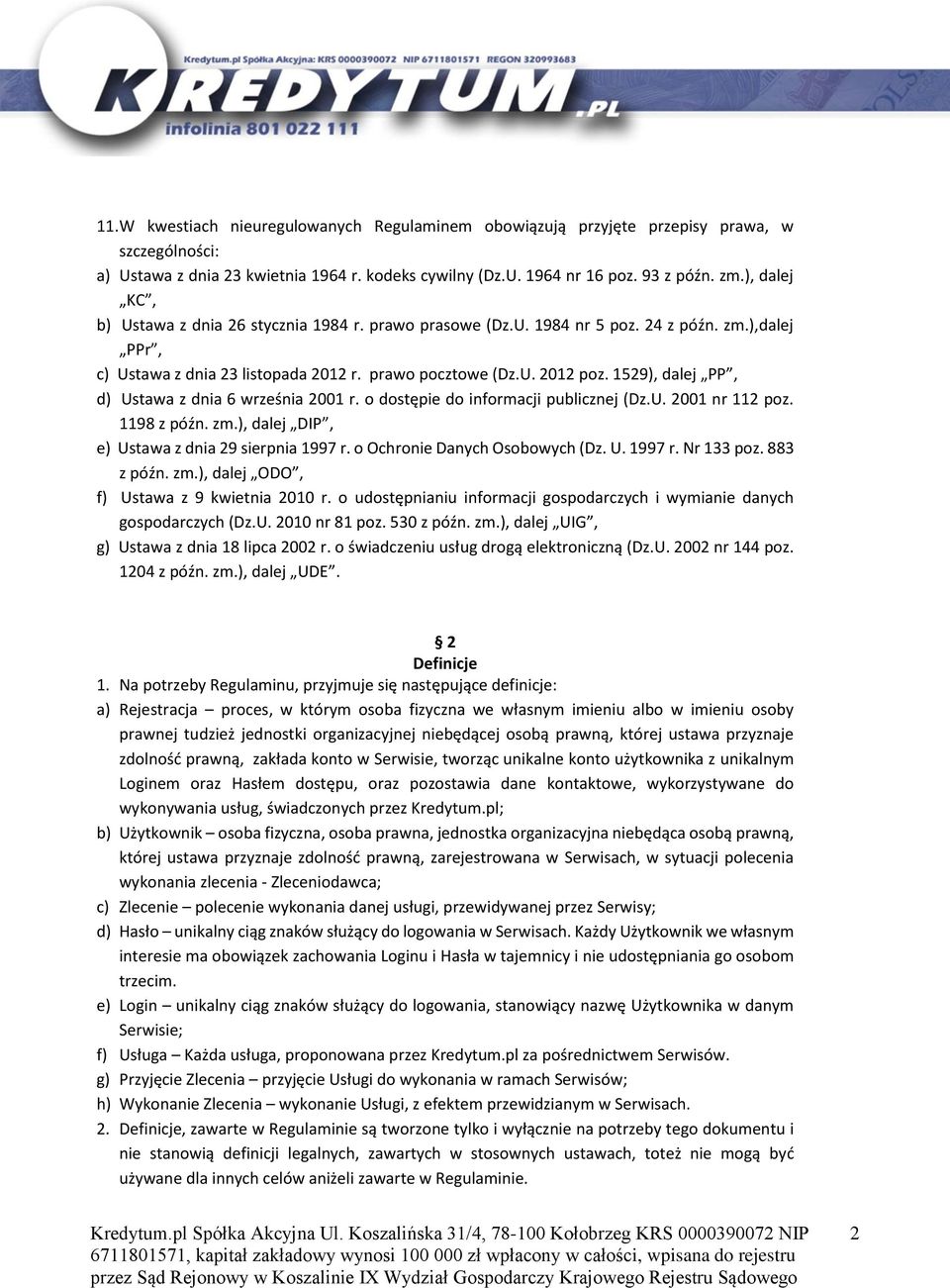 Kredytum.pl Spółka Akcyjna: KRS 0000390072 NIP 6711801571 REGON 320993683

KREDYTUM.PL

infolinia 801 022 111

11.W kwestiach nieuregulowanych Regulaminem obowiązują przyjęte przepisy prawa, w szczególności:

a) Ustawa z dnia 23 kwietnia 1964 r. kodeks cywilny (Dz.U. 1964 nr 16 poz. 93 z późn. zm.), dalej „KC”,

b) Ustawa z dnia 26 stycznia 1984 r. prawo prasowe (Dz.U. 1984 nr 5 poz. 24 z późn. zm.),dalej „PPr”,

c) Ustawa z dnia 23 listopada 2012 r. prawo pocztowe (Dz.U. 2012 poz. 1529), dalej „PP”,

d) Ustawa z dnia 6 września 2001 r. o dostępie do informacji publicznej (Dz.U. 2001 nr 112 poz. 1198 z późn. zm.), dalej „DIP”,

e) Ustawa z dnia 29 sierpnia 1997 r. o Ochronie Danych Osobowych (Dz. U. 1997 r. Nr 133 poz. 883 z późn. zm.), dalej „ODO”,

f) Ustawa z 9 kwietnia 2010 r. o udostępnianiu informacji gospodarczych i wymianie danych gospodarczych (Dz.U. 2010 nr 81 poz. 530 z późn. zm.), dalej „UIG”,

g) Ustawa z dnia 18 lipca 2002 r. o świadczeniu usług drogą elektroniczną (Dz.U. 2002 nr 144 poz. 1204 z późn. zm.), dalej „UDE”.

§ 2
Definicje

1. Na potrzeby Regulaminu, przyjmuje się następujące definicje:

a) Rejestracja – proces, w którym osoba fizyczna we własnym imieniu albo w imieniu osoby prawnej tudzież jednostki organizacyjnej niebędącej osobą prawną, której ustawa przyznaje zdolność prawną, zakłada konto w Serwisie, tworząc unikalne konto użytkownika z unikalnym Loginem oraz Hasłem dostępu, oraz pozostawia dane kontaktowe, wykorzystywane do wykonywania usług, świadczonych przez Kredytum.pl;

b) Użytkownik – osoba fizyczna, osoba prawna, jednostka organizacyjna niebędąca osobą prawną, której ustawa przyznaje zdolność prawną, zarejestrowana w Serwisach, w sytuacji polecenia wykonania zlecenia - Zleceniodawca;

c) Zlecenie – polecenie wykonania danej usługi, przewidywanej przez Serwisy;

d) Hasło – unikalny ciąg znaków służący do logowania w Serwisach. Każdy Użytkownik we własnym interesie ma obowiązek zachowania Loginu i Hasła w tajemnicy i nie udostępniania go osobom trzecim.

e) Login – unikalny ciąg znaków służący do logowania, stanowiący nazwę Użytkownika w danym Serwisie;

f) Usługa – Każda usługa, proponowana przez Kredytum.pl za pośrednictwem Serwisów.

g) Przyjęcie Zlecenia – przyjęcie Usługi do wykonania w ramach Serwisów;

h) Wykonanie Zlecenia – wykonanie Usługi, z efektem przewidzianym w Serwisach.

2. Definicje, zawarte w Regulaminie są tworzone tylko i wyłącznie na potrzeby tego dokumentu i nie stanowią definicji legalnych, zawartych w stosownych ustawach, toteż nie mogą być używane dla innych celów aniżeli zawarte w Regulaminie.

Kredytum.pl Spółka Akcyjna Ul. Koszalińska 31/4, 78-100 Kołobrzeg KRS 0000390072 NIP 6711801571, kapitał zakładowy wynosi 100 000 zł wpłacony w całości, wpisana do rejestru przez Sąd Rejonowy w Koszalinie IX Wydział Gospodarczy Krajowego Rejestru Sądowego

2